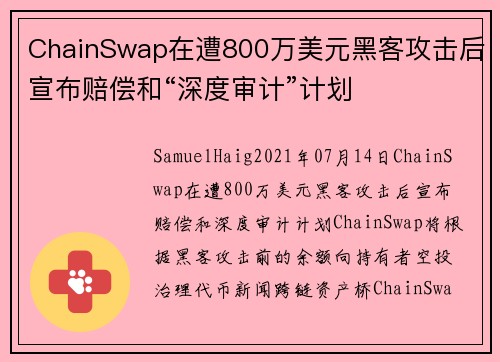 ChainSwap在遭800万美元黑客攻击后宣布赔偿和“深度审计”计划

SamuelHaig2021年07月14日ChainSwap在遭800万美元黑客攻击后宣布赔偿和深度审计计划ChainSwap将根据黑客攻击前的余额向持有者空投治理代币新闻跨链资产桥ChainSwa